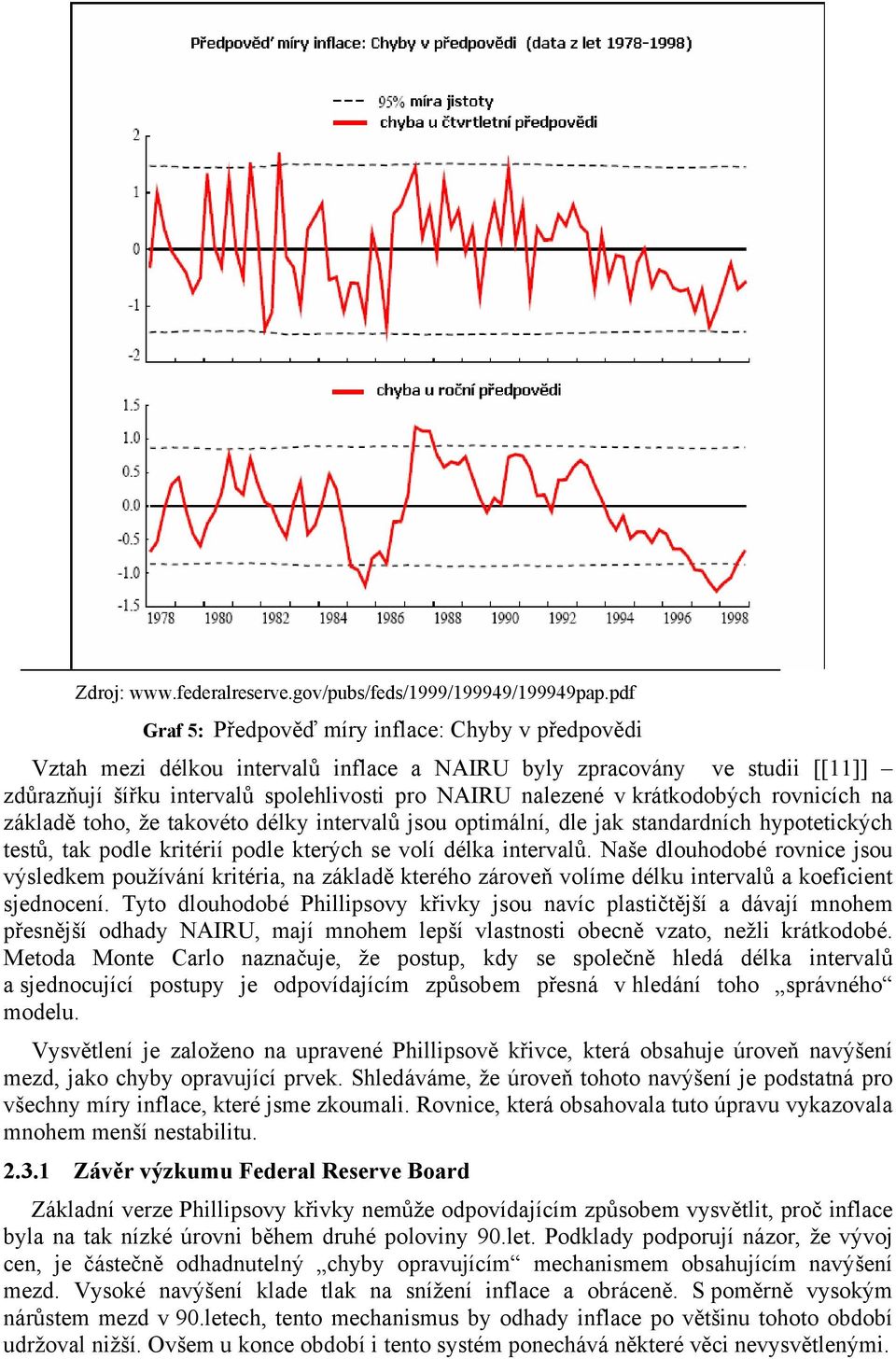 Předpověď míry inflace: Chyby v předpovědi (data z let 1978-1998)

95% míra jistoty
chyba u čtvrtletní předpovědi

2
1
0
-1
-2

chyba u roční předpovědi

1.5
1.0
0.5
0.0
-0.5
-1.0
-1.5

1978 1980 1982 1984 1986 1988 1990 1992 1994 1996 1998

Zdroj: www.federalreserve.gov/pubs/feds/1999/199949/199949pap.pdf

Graf 5: Předpověď míry inflace: Chyby v předpovědi

Vztah mezi délkou intervalů inflace a NAIRU byly zpracovány ve studii [[11]] – zdůrazňují šířku intervalů spolehlivosti pro NAIRU nalezené v krátkodobých rovnicích na základě toho, že takovéto délky intervalů jsou optimální, dle jak standardních hypotetických testů, tak podle kritérií podle kterých se volí délka intervalů. Naše dlouhodobé rovnice jsou výsledkem používání kritéria, na základě kterého zároveň volíme délku intervalů a koeficient sjednocení. Tyto dlouhodobé Phillipsovy křivky jsou navíc plastičtější a dávají mnohem přesnější odhady NAIRU, mají mnohem lepší vlastnosti obecně vzato, nežli krátkodobé. Metoda Monte Carlo naznačuje, že postup, kdy se společně hledá délka intervalů a sjednocující postupy je odpovídajícím způsobem přesná v hledání toho „správného“ modelu.

Vysvětlení je založeno na upravené Phillipsově křivce, která obsahuje úroveň navýšení mezd, jako chyby opravující prvek. Shledáváme, že úroveň tohoto navýšení je podstatná pro všechny míry inflace, které jsme zkoumali. Rovnice, která obsahovala tuto úpravu vykazovala mnohem menší nestabilitu.

2.3.1 Závěr výzkumu Federal Reserve Board

Základní verze Phillipsovy křivky nemůže odpovídajícím způsobem vysvětlit, proč inflace byla na tak nízké úrovni během druhé poloviny 90.let. Podklady podporují názor, že vývoj cen, je částečně odhadnutelný „chyby opravujícím“ mechanismem obsahujícím navýšení mezd. Vysoké navýšení klade tlak na snížení inflace a obráceně. S poměrně vysokým nárůstem mezd v 90.letech, tento mechanismus by odhady inflace po většinu tohoto období udržoval nižší. Ovšem u konce období i tento systém ponechává některé věci nevysvětlenými.